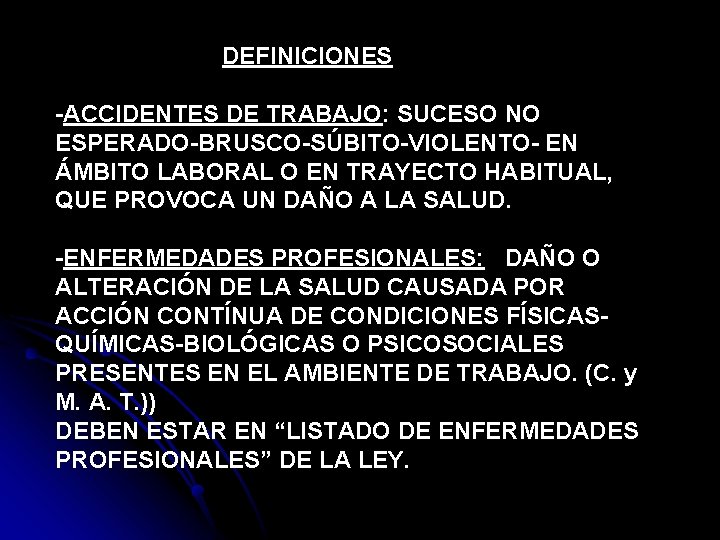 DEFINICIONES

-ACCIDENTES DE TRABAJO: SUCESO NO ESPERADO-BRUSCO-SÚBITO-VIOLENTO- EN ÁMBITO LABORAL O EN TRAYECTO HABITUAL, QUE PROVOCA UN DAÑO A LA SALUD.

-ENFERMEDADES PROFESIONALES: DAÑO O ALTERACIÓN DE LA SALUD CAUSADA POR ACCIÓN CONTÍNUA DE CONDICIONES FÍSICAS-QUÍMICAS-BIOLÓGICAS O PSICOSOCIALES PRESENTES EN EL AMBIENTE DE TRABAJO. (C. y M. A. T.))
DEBEN ESTAR EN “LISTADO DE ENFERMEDADES PROFESIONALES” DE LA LEY.